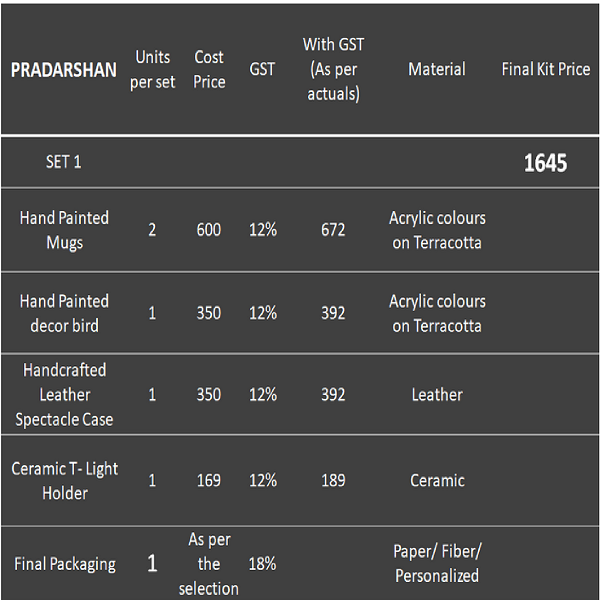 | PRADARSHAN | Units per set | Cost Price | GST | With GST (As per actuals) | Material | Final Kit Price |
|---|---|---|---|---|---|---|
| SET 1 | | | | | | 1645 |
| Hand Painted Mugs | 2 | 600 | 12% | 672 | Acrylic colours on Terracotta | |
| Hand Painted decor bird | 1 | 350 | 12% | 392 | Acrylic colours on Terracotta | |
| Handcrafted Leather Spectacle Case | 1 | 350 | 12% | 392 | Leather | |
| Ceramic T- Light Holder | 1 | 169 | 12% | 189 | Ceramic | |
| Final Packaging | 1 | As per the selection | 18% | | Paper/ Fiber/ Personalized | |